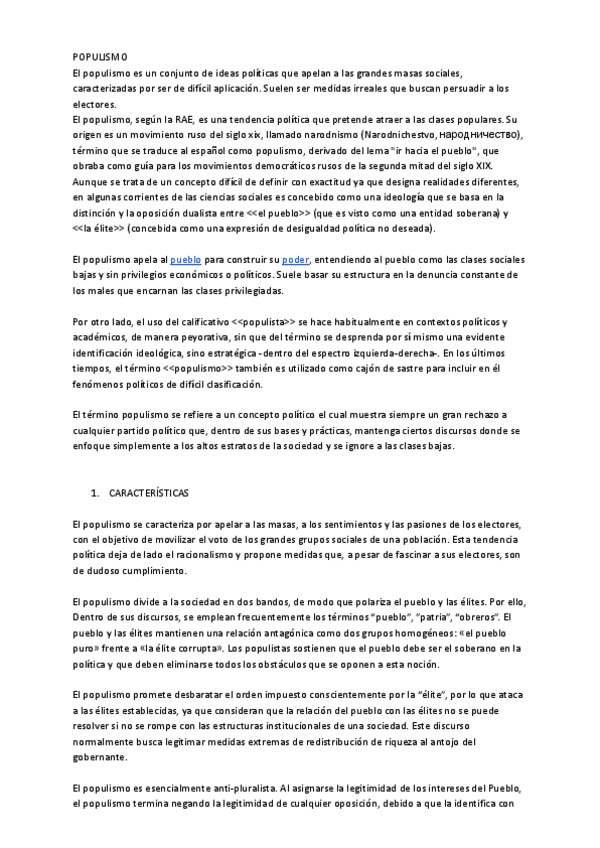 POPULISMO
El populismo es un conjunto de ideas políticas que apelan a las grandes masas sociales, caracterizadas por ser de difícil aplicación. Suelen ser medidas irreales que buscan persuadir a los electores.
El populismo, según la RAE, es una tendencia política que pretende atraer a las clases populares. Su origen es un movimiento ruso del siglo xix, llamado narodnismo (Narodnichestvo, народничество), término que se traduce al español como populismo, derivado del lema "ir hacia el pueblo", que obraba como guía para los movimientos democráticos rusos de la segunda mitad del siglo XIX. Aunque se trata de un concepto difícil de definir con exactitud ya que designa realidades diferentes, en algunas corrientes de las ciencias sociales es concebido como una ideología que se basa en la distinción y la oposición dualista entre <<el pueblo>> (que es visto como una entidad soberana) y <<la élite>> (concebida como una expresión de desigualdad política no deseada).

El populismo apela al pueblo para construir su poder, entendiendo al pueblo como las clases sociales bajas y sin privilegios económicos o políticos. Suele basar su estructura en la denuncia constante de los males que encarnan las clases privilegiadas.

Por otro lado, el uso del calificativo <<populista>> se hace habitualmente en contextos políticos y académicos, de manera peyorativa, sin que del término se desprenda por sí mismo una evidente identificación ideológica, sino estratégica -dentro del espectro izquierda-derecha-. En los últimos tiempos, el término <<populismo>> también es utilizado como cajón de sastre para incluir en él fenómenos políticos de difícil clasificación.

El término populismo se refiere a un concepto político el cual muestra siempre un gran rechazo a cualquier partido político que, dentro de sus bases y prácticas, mantenga ciertos discursos donde se enfoque simplemente a los altos estratos de la sociedad y se ignore a las clases bajas.

1. CARACTERÍSTICAS

El populismo se caracteriza por apelar a las masas, a los sentimientos y las pasiones de los electores, con el objetivo de movilizar el voto de los grandes grupos sociales de una población. Esta tendencia política deja de lado el racionalismo y propone medidas que, a pesar de fascinar a sus electores, son de dudoso cumplimiento.

El populismo divide a la sociedad en dos bandos, de modo que polariza el pueblo y las élites. Por ello, Dentro de sus discursos, se emplean frecuentemente los términos "pueblo", "patria", "obreros". El pueblo y las élites mantienen una relación antagónica como dos grupos homogéneos: «el pueblo puro» frente a «la élite corrupta». Los populistas sostienen que el pueblo debe ser el soberano en la política y que deben eliminarse todos los obstáculos que se oponen a esta noción.

El populismo promete desbaratar el orden impuesto conscientemente por la "élite", por lo que ataca a las élites establecidas, ya que consideran que la relación del pueblo con las élites no se puede resolver si no se rompe con las estructuras institucionales de una sociedad. Este discurso normalmente busca legitimar medidas extremas de redistribución de riqueza al antojo del gobernante.

El populismo es esencialmente anti-pluralista. Al asignarse la legitimidad de los intereses del Pueblo, el populismo termina negando la legitimidad de cualquier oposición, debido a que la identifica con